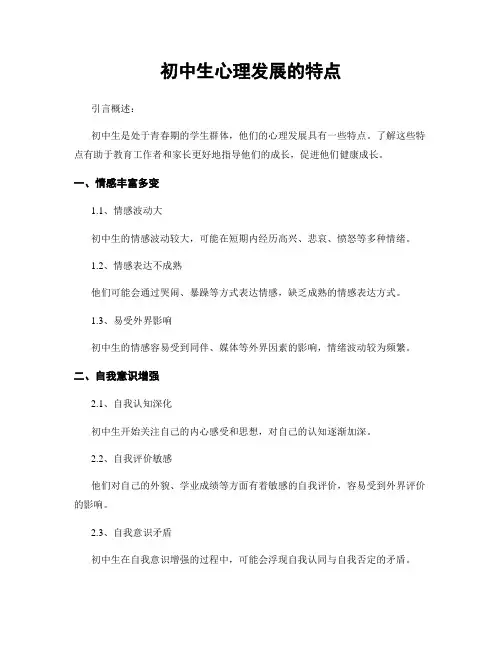 初中生心理发展的特点

引言概述：

初中生是处于青春期的学生群体，他们的心理发展具有一些特点。了解这些特点有助于教育工作者和家长更好地指导他们的成长，促进他们健康成长。

一、情感丰富多变

1.1、情感波动大

初中生的情感波动较大，可能在短期内经历高兴、悲哀、愤怒等多种情绪。

1.2、情感表达不成熟

他们可能会通过哭闹、暴躁等方式表达情感，缺乏成熟的情感表达方式。

1.3、易受外界影响

初中生的情感容易受到同伴、媒体等外界因素的影响，情绪波动较为频繁。

二、自我意识增强

2.1、自我认知深化

初中生开始关注自己的内心感受和思想，对自己的认知逐渐加深。

2.2、自我评价敏感

他们对自己的外貌、学业成绩等方面有着敏感的自我评价，容易受到外界评价的影响。

2.3、自我意识矛盾

初中生在自我意识增强的过程中，可能会浮现自我认同与自我否定的矛盾。